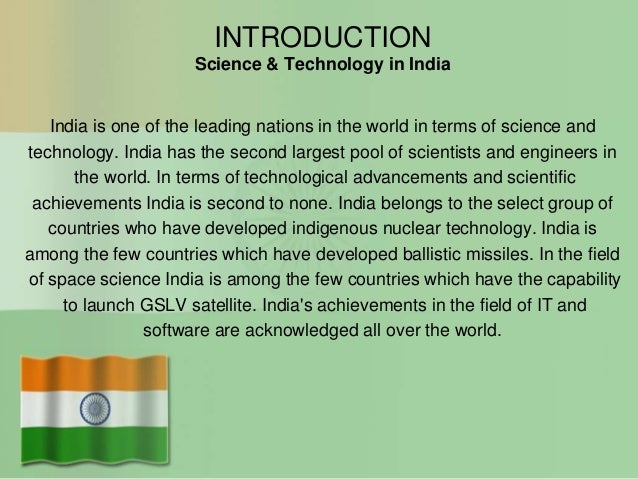 INTRODUCTION
Science & Technology in India

India is one of the leading nations in the world in terms of science and technology. India has the second largest pool of scientists and engineers in the world. In terms of technological advancements and scientific achievements India is second to none. India belongs to the select group of countries who have developed indigenous nuclear technology. India is among the few countries which have developed ballistic missiles. In the field of space science India is among the few countries which have the capability to launch GSLV satellite. India's achievements in the field of IT and software are acknowledged all over the world.